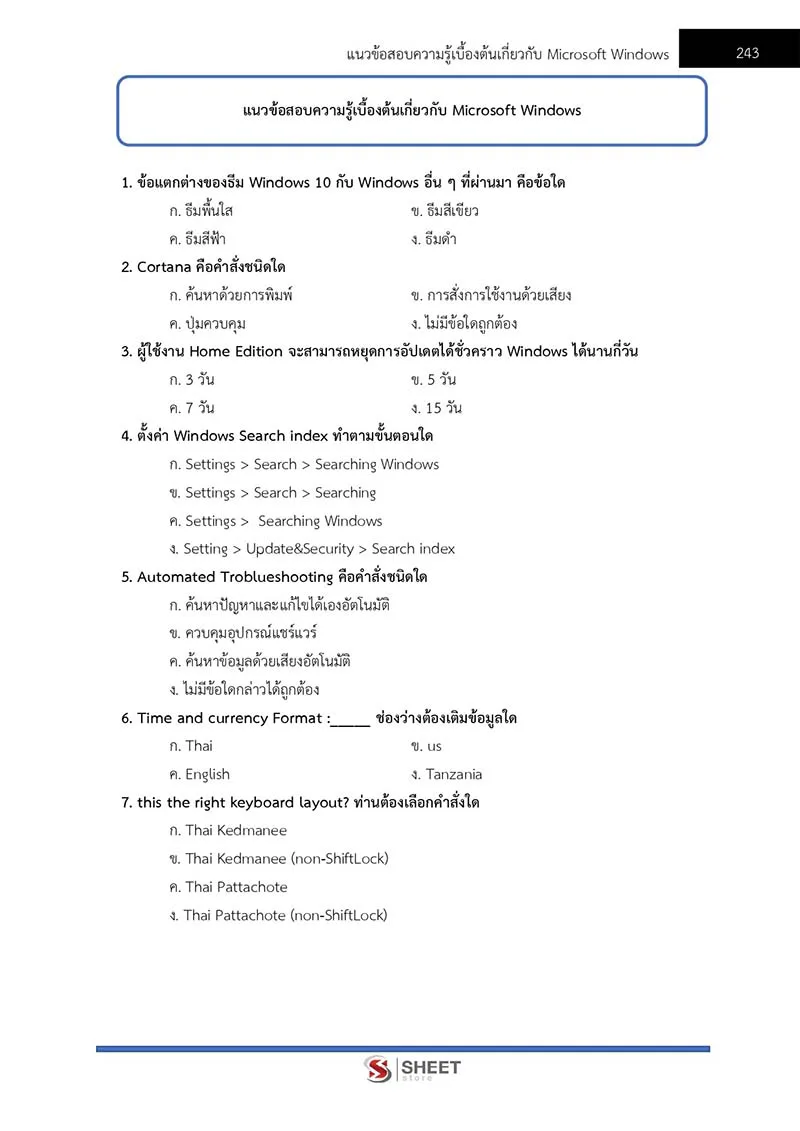 แนวข้อสอบความรู้เบื้องต้นเกี่ยวกับ Microsoft Windows 243

แนวข้อสอบความรู้เบื้องต้นเกี่ยวกับ Microsoft Windows

1. ข้อแตกต่างของธีม Windows 10 กับ Windows อื่น ๆ ที่ผ่านมา คือข้อใด
ก. ธีมพื้นใส ข. ธีมสีเขียว
ค. ธีมสีฟ้า ง. ธีมดำ

2. Cortana คือคำสั่งชนิดใด
ก. ค้นหาด้วยการพิมพ์ ข. การสั่งการใช้งานด้วยเสียง
ค. ปุ่มควบคุม ง. ไม่มีข้อใดถูกต้อง

3. ผู้ใช้งาน Home Edition จะสามารถหยุดการอัปเดตได้ชั่วคราว Windows ได้นานกี่วัน
ก. 3 วัน ข. 5 วัน
ค. 7 วัน ง. 15 วัน

4. ตั้งค่า Windows Search index ทำตามขั้นตอนใด
ก. Settings > Search > Searching Windows
ข. Settings > Search > Searching
ค. Settings > Searching Windows
ง. Setting > Update&Security > Search index

5. Automated Troblueshooting คือคำสั่งชนิดใด
ก. ค้นหาปัญหาและแก้ไขได้เองอัตโนมัติ
ข. ควบคุมอุปกรณ์แชร์แวร์
ค. ค้นหาข้อมูลด้วยเสียงอัตโนมัติ
ง. ไม่มีข้อใดกล่าวได้ถูกต้อง

6. Time and currency Format :_____ ช่องว่างต้องเติมข้อมูลใด
ก. Thai ข. us
ค. English ง. Tanzania

7. this the right keyboard layout? ท่านต้องเลือกคำสั่งใด
ก. Thai Kedmanee
ข. Thai Kedmanee (non-ShiftLock)
ค. Thai Pattachote
ง. Thai Pattachote (non-ShiftLock)

SHEET store